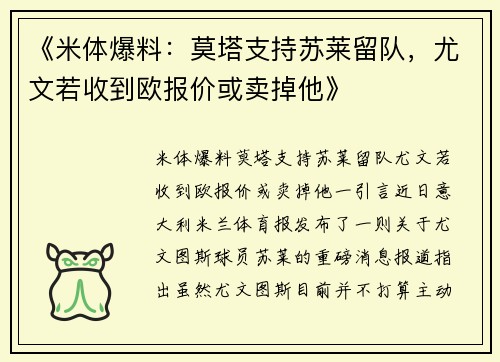 《米体爆料：莫塔支持苏莱留队，尤文若收到欧报价或卖掉他》

米体爆料莫塔支持苏莱留队尤文若收到欧报价或卖掉他一引言近日意大利米兰体育报发布了一则关于尤文图斯球员苏莱的重磅消息报道指出虽然尤文图斯目前并不打算主动